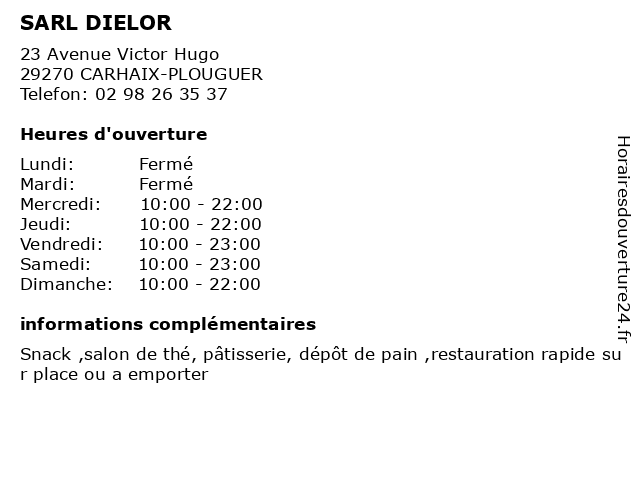 SARL DIELOR

23 Avenue Victor Hugo
29270 CARHAIX-PLOUGUER
Telefon: 02 98 26 35 37

Heures d'ouverture

Lundi: Fermé
Mardi: Fermé
Mercredi: 10:00 - 22:00
Jeudi: 10:00 - 22:00
Vendredi: 10:00 - 23:00
Samedi: 10:00 - 23:00
Dimanche: 10:00 - 22:00

informations complémentaires

Snack ,salon de thé, pâtisserie, dépôt de pain ,restauration rapide sur place ou a emporter

Horairesdouverture24.fr